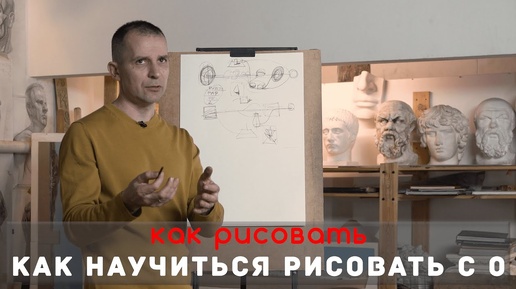 как рисовать
КАК НАУЧИТЬСЯ РИСОВАТЬ С 0